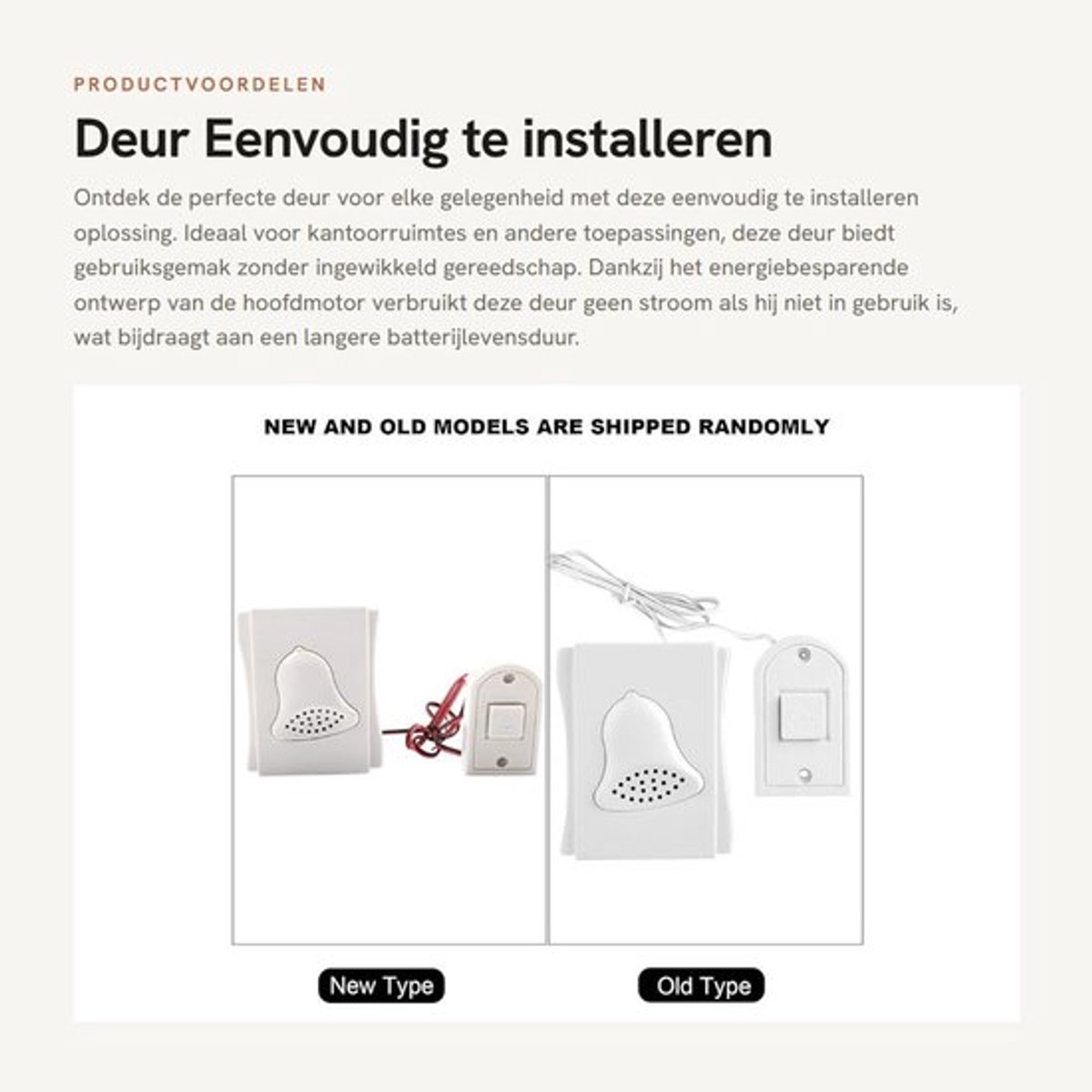 PRODUCTVOORDELEN

Deur Eenvoudig te installeren

Ontdek de perfecte deur voor elke gelegenheid met deze eenvoudig te installeren oplossing. Ideaal voor kantoorruimtes en andere toepassingen, deze deur biedt gebruiksgemak zonder ingewikkeld gereedschap. Dankzij het energiebesparende ontwerp van de hoofdmotor verbruikt deze deur geen stroom als hij niet in gebruik is, wat bijdraagt aan een langere batterijlevensduur.

NEW AND OLD MODELS ARE SHIPPED RANDOMLY

New Type

Old Type